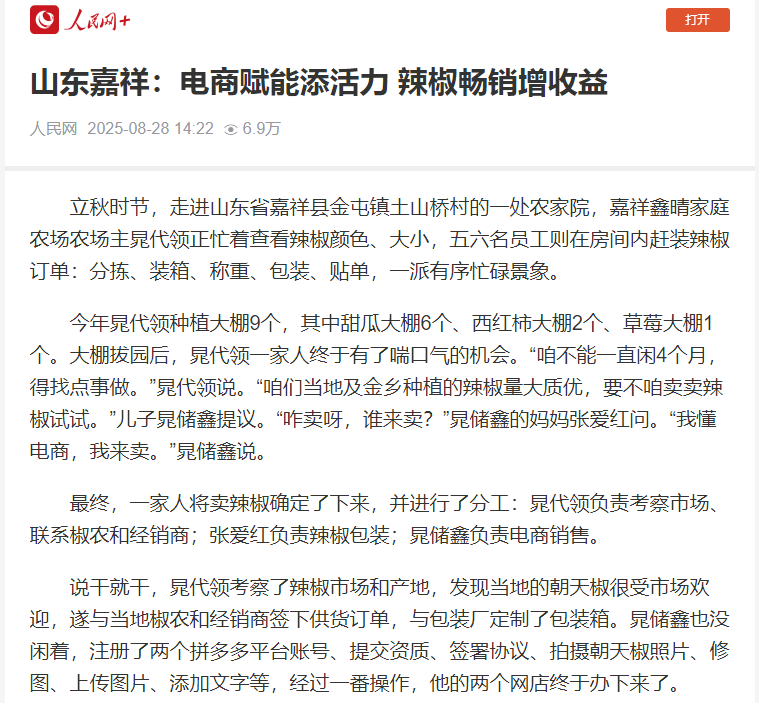 人民网+

打开

山东嘉祥：电商赋能添活力 辣椒畅销增收益

人民网 2025-08-28 14:22 6.9万

立秋时节，走进山东省嘉祥县金屯镇土山桥村的一处农家院，嘉祥鑫晴家庭农场农场主晁代领正忙着查看辣椒颜色、大小，五六名员工则在房间内赶装辣椒订单：分拣、装箱、称重、包装、贴单，一派有序忙碌景象。

今年晁代领种植大棚9个，其中甜瓜大棚6个、西红柿大棚2个、草莓大棚1个。大棚拔园后，晁代领一家人终于有了喘口气的机会。“咱不能一直闲4个月，得找点事做。”晁代领说。“咱们当地及金乡种植的辣椒量大质优，要不咱卖卖辣椒试试。”儿子晁储鑫提议。“咋卖呀，谁来卖？”晁储鑫的妈妈张爱红问。“我懂电商，我来卖。”晁储鑫说。

最终，一家人将卖辣椒确定了下来，并进行了分工：晁代领负责考察市场、联系椒农和经销商；张爱红负责辣椒包装；晁储鑫负责电商销售。

说干就干，晁代领考察了辣椒市场和产地，发现当地的朝天椒很受市场欢迎，遂与当地椒农和经销商签下供货订单，与包装厂定制了包装箱。晁储鑫也没闲着，注册了两个拼多多平台账号、提交资质、签署协议、拍摄朝天椒照片、修图、上传图片、添加文字等，经过一番操作，他的两个网店终于办下来了。